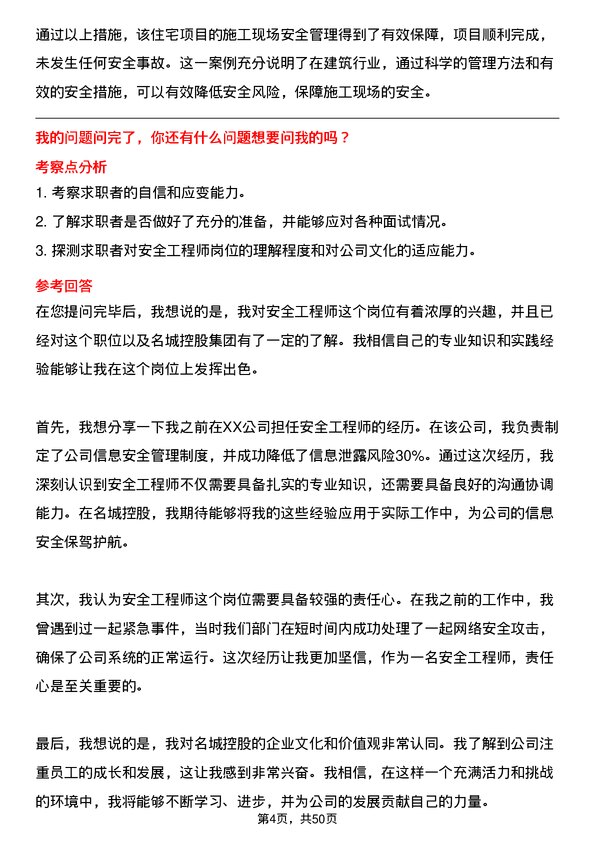 通过以上措施，该住宅项目的施工现场安全管理得到了有效保障，项目顺利完成，未发生任何安全事故。这一案例充分说明了在建筑行业，通过科学的管理方法和有效的安全措施，可以有效降低安全风险，保障施工现场的安全。

我的问题问完了，你还有什么问题想要问我的吗？

考察点分析

1. 考察求职者的自信和应变能力。

2. 了解求职者是否做好了充分的准备，并能够应对各种面试情况。

3. 探测求职者对安全工程师岗位的理解程度和对公司文化的适应能力。

参考回答

在您提问完毕后，我想说的是，我对安全工程师这个岗位有着浓厚的兴趣，并且已经对这个职位以及名城控股集团有了一定的了解。我相信自己的专业知识和实践经验能够让我在这个岗位上发挥出色。

首先，我想分享一下我之前在XX公司担任安全工程师的经历。在该公司，我负责制定了公司信息安全管理制度，并成功降低了信息泄露风险30%。通过这次经历，我深刻认识到安全工程师不仅需要具备扎实的专业知识，还需要具备良好的沟通协调能力。在名城控股，我期待能够将我的这些经验应用于实际工作中，为公司的信息安全保驾护航。

其次，我认为安全工程师这个岗位需要具备较强的责任心。在我之前的工作中，我曾遇到过一起紧急事件，当时我们部门在短时间内成功处理了一起网络安全攻击，确保了公司系统的正常运行。这次经历让我更加坚信，作为一名安全工程师，责任心是至关重要的。

最后，我想说的是，我对名城控股的企业文化和价值观非常认同。我了解到公司注重员工的成长和发展，这让我感到非常兴奋。我相信，在这样一个充满活力和挑战的环境中，我将能够不断学习、进步，并为公司的发展贡献自己的力量。

第4页，共50页